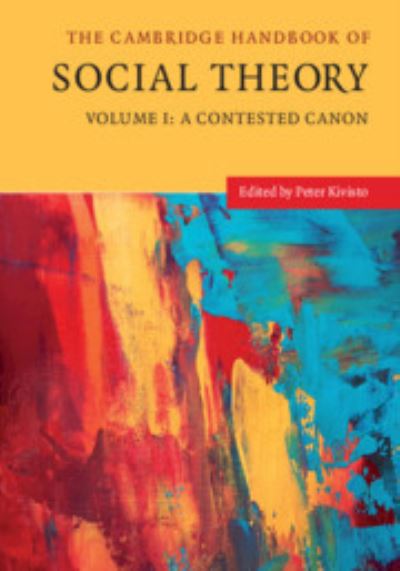 THE CAMBRIDGE HANDBOOK OF
SOCIAL THEORY
VOLUME I: A CONTESTED CANON

Edited by Peter Kivisto